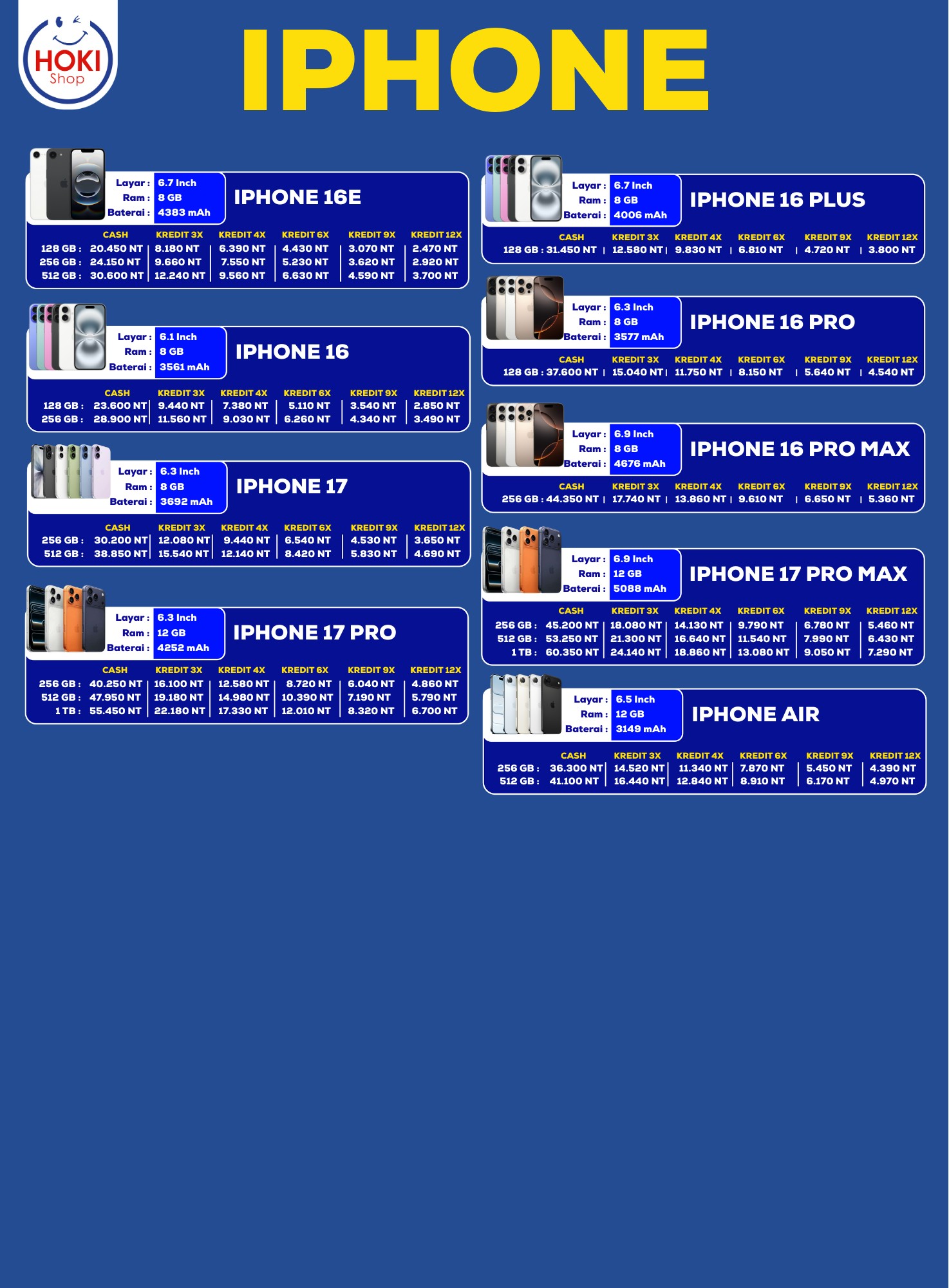 HOKI Shop

IPHONE

Layar : 6.7 Inch
Ram : 8 GB
Baterai : 4383 mAh

IPHONE 16E

|  | CASH | KREDIT 3X | KREDIT 4X | KREDIT 6X | KREDIT 9X | KREDIT 12X |
|---|---|---|---|---|---|---|
| 128 GB : | 20.450 NT | 8.180 NT | 6.390 NT | 4.430 NT | 3.070 NT | 2.470 NT |
| 256 GB : | 24.150 NT | 9.660 NT | 7.550 NT | 5.230 NT | 3.620 NT | 2.920 NT |
| 512 GB : | 30.600 NT | 12.240 NT | 9.560 NT | 6.630 NT | 4.590 NT | 3.700 NT |

Layar : 6.1 Inch
Ram : 8 GB
Baterai : 3561 mAh

IPHONE 16

|  | CASH | KREDIT 3X | KREDIT 4X | KREDIT 6X | KREDIT 9X | KREDIT 12X |
|---|---|---|---|---|---|---|
| 128 GB : | 23.600 NT | 9.440 NT | 7.380 NT | 5.110 NT | 3.540 NT | 2.850 NT |
| 256 GB : | 28.900 NT | 11.560 NT | 9.030 NT | 6.260 NT | 4.340 NT | 3.490 NT |

Layar : 6.3 Inch
Ram : 8 GB
Baterai : 3692 mAh

IPHONE 17

|  | CASH | KREDIT 3X | KREDIT 4X | KREDIT 6X | KREDIT 9X | KREDIT 12X |
|---|---|---|---|---|---|---|
| 256 GB : | 30.200 NT | 12.080 NT | 9.440 NT | 6.540 NT | 4.530 NT | 3.650 NT |
| 512 GB : | 38.850 NT | 15.540 NT | 12.140 NT | 8.420 NT | 5.830 NT | 4.690 NT |

Layar : 6.3 Inch
Ram : 12 GB
Baterai : 4252 mAh

IPHONE 17 PRO

|  | CASH | KREDIT 3X | KREDIT 4X | KREDIT 6X | KREDIT 9X | KREDIT 12X |
|---|---|---|---|---|---|---|
| 256 GB : | 40.250 NT | 16.100 NT | 12.580 NT | 8.720 NT | 6.040 NT | 4.860 NT |
| 512 GB : | 47.950 NT | 19.180 NT | 14.980 NT | 10.390 NT | 7.190 NT | 5.790 NT |
| 1 TB : | 55.450 NT | 22.180 NT | 17.330 NT | 12.010 NT | 8.320 NT | 6.700 NT |

Layar : 6.7 Inch
Ram : 8 GB
Baterai : 4006 mAh

IPHONE 16 PLUS

|  | CASH | KREDIT 3X | KREDIT 4X | KREDIT 6X | KREDIT 9X | KREDIT 12X |
|---|---|---|---|---|---|---|
| 128 GB : | 31.450 NT | 12.580 NT | 9.830 NT | 6.810 NT | 4.720 NT | 3.800 NT |

Layar : 6.3 Inch
Ram : 8 GB
Baterai : 3577 mAh

IPHONE 16 PRO

|  | CASH | KREDIT 3X | KREDIT 4X | KREDIT 6X | KREDIT 9X | KREDIT 12X |
|---|---|---|---|---|---|---|
| 128 GB : | 37.600 NT | 15.040 NT | 11.750 NT | 8.150 NT | 5.640 NT | 4.540 NT |

Layar : 6.9 Inch
Ram : 8 GB
Baterai : 4676 mAh

IPHONE 16 PRO MAX

|  | CASH | KREDIT 3X | KREDIT 4X | KREDIT 6X | KREDIT 9X | KREDIT 12X |
|---|---|---|---|---|---|---|
| 256 GB : | 44.350 NT | 17.740 NT | 13.860 NT | 9.610 NT | 6.650 NT | 5.360 NT |

Layar : 6.9 Inch
Ram : 12 GB
Baterai : 5088 mAh

IPHONE 17 PRO MAX

|  | CASH | KREDIT 3X | KREDIT 4X | KREDIT 6X | KREDIT 9X | KREDIT 12X |
|---|---|---|---|---|---|---|
| 256 GB : | 45.200 NT | 18.080 NT | 14.130 NT | 9.790 NT | 6.780 NT | 5.460 NT |
| 512 GB : | 53.250 NT | 21.300 NT | 16.640 NT | 11.540 NT | 7.990 NT | 6.430 NT |
| 1 TB : | 60.350 NT | 24.140 NT | 18.860 NT | 13.080 NT | 9.050 NT | 7.290 NT |

Layar : 6.5 Inch
Ram : 12 GB
Baterai : 3149 mAh

IPHONE AIR

|  | CASH | KREDIT 3X | KREDIT 4X | KREDIT 6X | KREDIT 9X | KREDIT 12X |
|---|---|---|---|---|---|---|
| 256 GB : | 36.300 NT | 14.520 NT | 11.340 NT | 7.870 NT | 5.450 NT | 4.390 NT |
| 512 GB : | 41.100 NT | 16.440 NT | 12.840 NT | 8.910 NT | 6.170 NT | 4.970 NT |